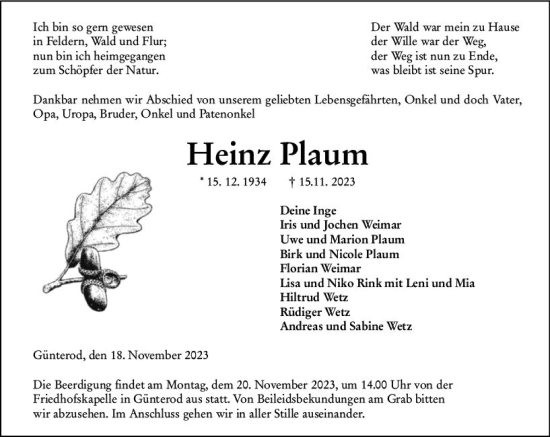 Ich bin so gern gewesen
in Feldern, Wald und Flur;
nun bin ich heimgegangen
zum Schöpfer der Natur.

Der Wald war mein zu Hause
der Wille war der Weg,
der Weg ist nun zu Ende,
was bleibt ist seine Spur.

Dankbar nehmen wir Abschied von unserem geliebten Lebensgefährten, Onkel und doch Vater, Opa, Uropa, Bruder, Onkel und Patenonkel

Heinz Plaum

* 15. 12. 1934 † 15.11. 2023

Deine Inge
Iris und Jochen Weimar
Uwe und Marion Plaum
Birk und Nicole Plaum
Florian Weimar
Lisa und Niko Rink mit Leni und Mia
Hiltrud Wetz
Rüdiger Wetz
Andreas und Sabine Wetz

Günterod, den 18. November 2023

Die Beerdigung findet am Montag, dem 20. November 2023, um 14.00 Uhr von der Friedhofskapelle in Günterod aus statt. Von Beileidsbekundungen am Grab bitten wir abzusehen. Im Anschluss gehen wir in aller Stille auseinander.